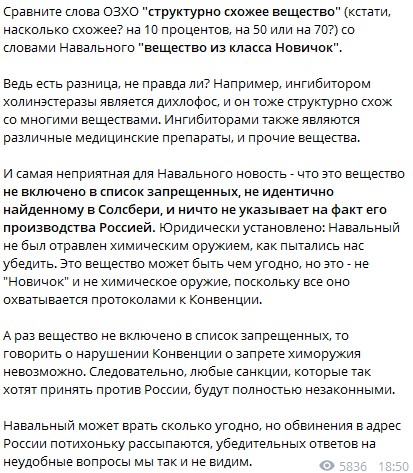 Сравните слова ОЗХО "структурно схожее вещество" (кстати, насколько схожее? на 10 процентов, на 50 или на 70?) со словами Навального "вещество из класса Новичок".

Ведь есть разница, не правда ли? Например, ингибитором холинэстеразы является дихлофос, и он тоже структурно схож со многими веществами. Ингибиторами также являются различные медицинские препараты, и прочие вещества.

И самая неприятная для Навального новость - что это вещество не включено в список запрещенных, не идентично найденному в Солсбери, и ничто не указывает на факт его производства Россией. Юридически установлено: Навальный не был отравлен химическим оружием, как пытались нас убедить. Это вещество может быть чем угодно, но это - не "Новичок" и не химическое оружие, поскольку все оно охватывается протоколами к Конвенции.

А раз вещество не включено в список запрещенных, то говорить о нарушении Конвенции о запрете химоружия невозможно. Следовательно, любые санкции, которые так хотят принять против России, будут полностью незаконными.

Навальный может врать сколько угодно, но обвинения в адрес России потихоньку рассыпаются, убедительных ответов на неудобные вопросы мы так и не видим.

5836 18:50